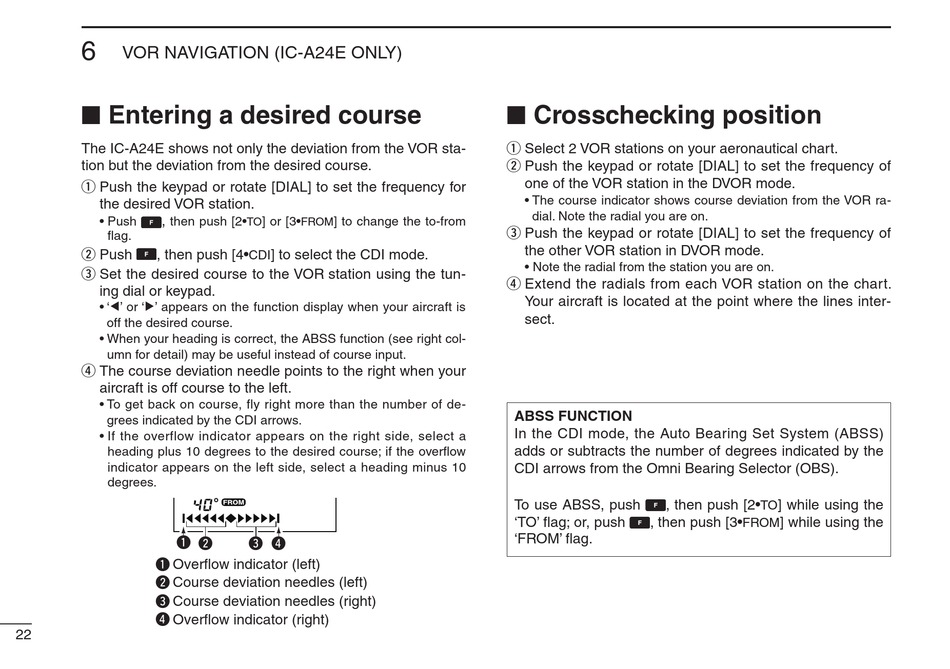 6 VOR NAVIGATION (IC-A24E ONLY)

■ Entering a desired course

The IC-A24E shows not only the deviation from the VOR station but the deviation from the desired course.

① Push the keypad or rotate [DIAL] to set the frequency for the desired VOR station.
• Push F, then push [2•TO] or [3•FROM] to change the to-from flag.

② Push F, then push [4•CDI] to select the CDI mode.

③ Set the desired course to the VOR station using the tuning dial or keypad.
• '◀' or '▶' appears on the function display when your aircraft is off the desired course.
• When your heading is correct, the ABSS function (see right column for detail) may be useful instead of course input.

④ The course deviation needle points to the right when your aircraft is off course to the left.
• To get back on course, fly right more than the number of degrees indicated by the CDI arrows.
• If the overflow indicator appears on the right side, select a heading plus 10 degrees to the desired course; if the overflow indicator appears on the left side, select a heading minus 10 degrees.

40° FROM

❶ ❷ ❸ ❹

❶ Overflow indicator (left)
❷ Course deviation needles (left)
❸ Course deviation needles (right)
❹ Overflow indicator (right)

■ Crosschecking position

① Select 2 VOR stations on your aeronautical chart.

② Push the keypad or rotate [DIAL] to set the frequency of one of the VOR station in the DVOR mode.
• The course indicator shows course deviation from the VOR radial. Note the radial you are on.

③ Push the keypad or rotate [DIAL] to set the frequency of the other VOR station in DVOR mode.
• Note the radial from the station you are on.

④ Extend the radials from each VOR station on the chart. Your aircraft is located at the point where the lines intersect.

ABSS FUNCTION
In the CDI mode, the Auto Bearing Set System (ABSS) adds or subtracts the number of degrees indicated by the CDI arrows from the Omni Bearing Selector (OBS).

To use ABSS, push F, then push [2•TO] while using the 'TO' flag; or, push F, then push [3•FROM] while using the 'FROM' flag.

22